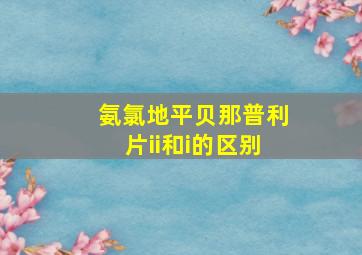 氨氯地平贝那普利片ii和i的区别